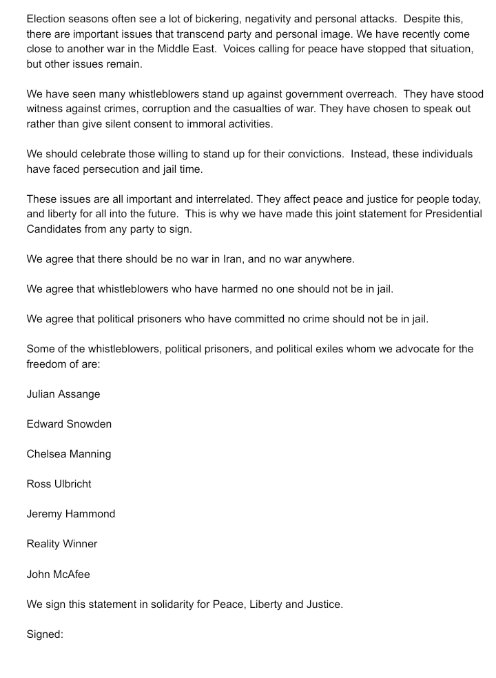 Election seasons often see a lot of bickering, negativity and personal attacks. Despite this, there are important issues that transcend party and personal image. We have recently come close to another war in the Middle East. Voices calling for peace have stopped that situation, but other issues remain.

We have seen many whistleblowers stand up against government overreach. They have stood witness against crimes, corruption and the casualties of war. They have chosen to speak out rather than give silent consent to immoral activities.

We should celebrate those willing to stand up for their convictions. Instead, these individuals have faced persecution and jail time.

These issues are all important and interrelated. They affect peace and justice for people today, and liberty for all into the future. This is why we have made this joint statement for Presidential Candidates from any party to sign.

We agree that there should be no war in Iran, and no war anywhere.

We agree that whistleblowers who have harmed no one should not be in jail.

We agree that political prisoners who have committed no crime should not be in jail.

Some of the whistleblowers, political prisoners, and political exiles whom we advocate for the freedom of are:

Julian Assange

Edward Snowden

Chelsea Manning

Ross Ulbricht

Jeremy Hammond

Reality Winner

John McAfee

We sign this statement in solidarity for Peace, Liberty and Justice.

Signed: